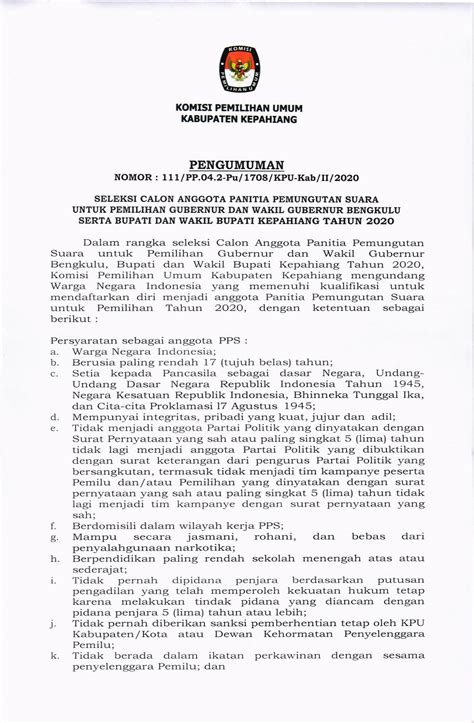 KOMISI
PEMILIHAN UMUM

KOMISI PEMILIHAN UMUM
KABUPATEN KEPAHIANG

PENGUMUMAN
NOMOR : 111/PP.04.2-Pu/1708/KPU-Kab/II/2020

SELEKSI CALON ANGGOTA PANITIA PEMUNGUTAN SUARA
UNTUK PEMILIHAN GUBERNUR DAN WAKIL GUBERNUR BENGKULU
SERTA BUPATI DAN WAKIL BUPATI KEPAHIANG TAHUN 2020

Dalam rangka seleksi Calon Anggota Panitia Pemungutan Suara untuk Pemilihan Gubernur dan Wakil Gubernur Bengkulu, Bupati dan Wakil Bupati Kepahiang Tahun 2020, Komisi Pemilihan Umum Kabupaten Kepahiang mengundang Warga Negara Indonesia yang memenuhi kualifikasi untuk mendaftarkan diri menjadi anggota Panitia Pemungutan Suara untuk Pemilihan Tahun 2020, dengan ketentuan sebagai berikut :

Persyaratan sebagai anggota PPS :
a. Warga Negara Indonesia;
b. Berusia paling rendah 17 (tujuh belas) tahun;
c. Setia kepada Pancasila sebagai dasar Negara, Undang-Undang Dasar Negara Republik Indonesia Tahun 1945, Negara Kesatuan Republik Indonesia, Bhinneka Tunggal Ika, dan Cita-cita Proklamasi 17 Agustus 1945;
d. Mempunyai integritas, pribadi yang kuat, jujur dan adil;
e. Tidak menjadi anggota Partai Politik yang dinyatakan dengan Surat Pernyataan yang sah atau paling singkat 5 (lima) tahun tidak lagi menjadi anggota Partai Politik yang dibuktikan dengan surat keterangan dari pengurus Partai Politik yang bersangkutan, termasuk tidak menjadi tim kampanye peserta Pemilu dan/atau Pemilihan yang dinyatakan dengan surat pernyataan yang sah atau paling singkat 5 (lima) tahun tidak lagi menjadi tim kampanye dengan surat pernyataan yang sah;
f. Berdomisili dalam wilayah kerja PPS;
g. Mampu secara jasmani, rohani, dan bebas dari penyalahgunaan narkotika;
h. Berpendidikan paling rendah sekolah menengah atas atau sederajat;
i. Tidak pernah dipidana penjara berdasarkan putusan pengadilan yang telah memperoleh kekuatan hukum tetap karena melakukan tindak pidana yang diancam dengan pidana penjara 5 (lima) tahun atau lebih;
j. Tidak pernah diberikan sanksi pemberhentian tetap oleh KPU Kabupaten/Kota atau Dewan Kehormatan Penyelenggara Pemilu;
k. Tidak berada dalam ikatan perkawinan dengan sesama penyelenggara Pemilu; dan